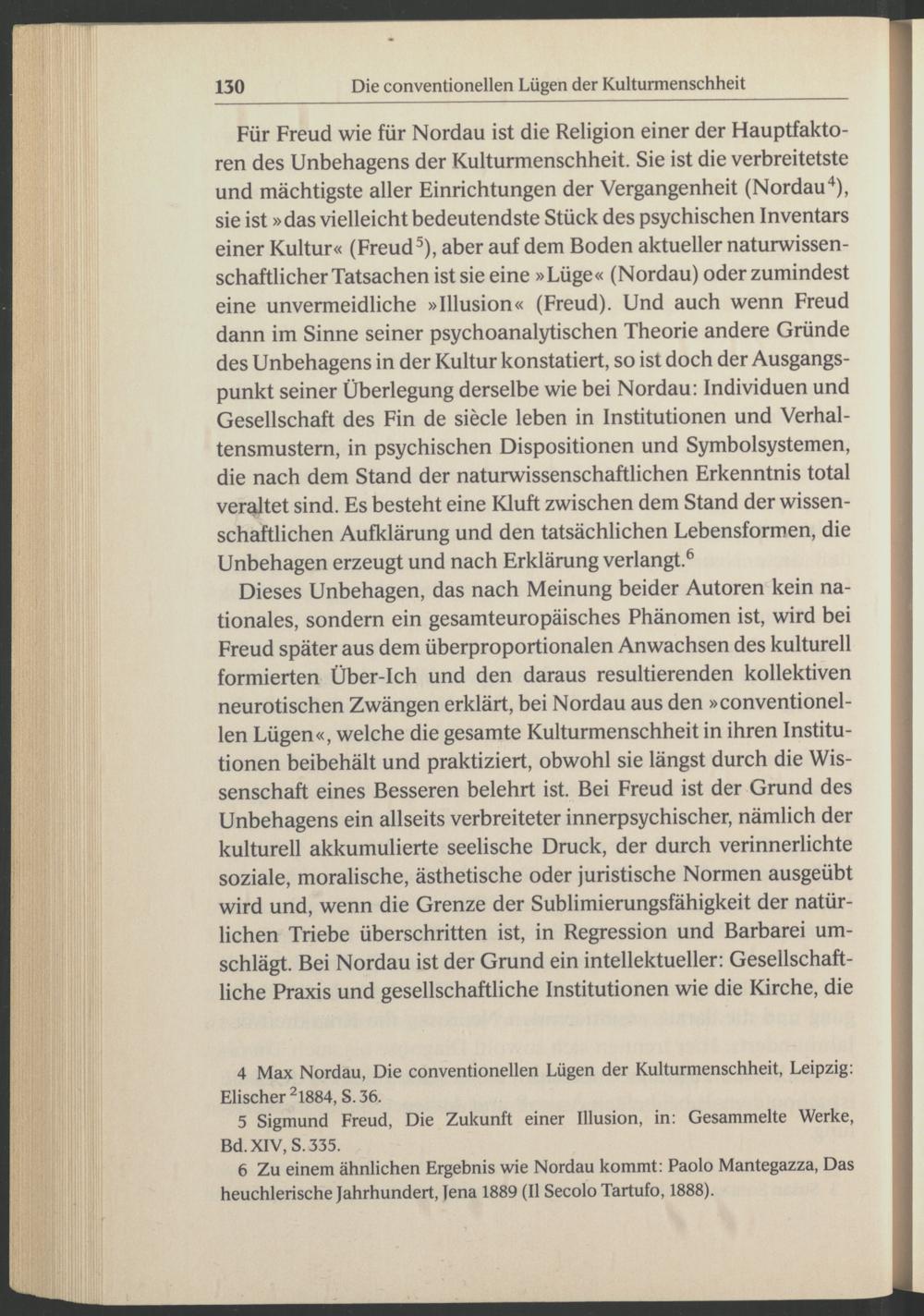 130 Die conventionellen Lügen der Kulturmenschheit

Für Freud wie für Nordau ist die Religion einer der Hauptfaktoren des Unbehagens der Kulturmenschheit. Sie ist die verbreitetste und mächtigste aller Einrichtungen der Vergangenheit (Nordau$^4$), sie ist »das vielleicht bedeutendste Stück des psychischen Inventars einer Kultur« (Freud$^5$), aber auf dem Boden aktueller naturwissenschaftlicher Tatsachen ist sie eine »Lüge« (Nordau) oder zumindest eine unvermeidliche »Illusion« (Freud). Und auch wenn Freud dann im Sinne seiner psychoanalytischen Theorie andere Gründe des Unbehagens in der Kultur konstatiert, so ist doch der Ausgangspunkt seiner Überlegung derselbe wie bei Nordau: Individuen und Gesellschaft des Fin de siècle leben in Institutionen und Verhaltensmustern, in psychischen Dispositionen und Symbolsystemen, die nach dem Stand der naturwissenschaftlichen Erkenntnis total veraltet sind. Es besteht eine Kluft zwischen dem Stand der wissenschaftlichen Aufklärung und den tatsächlichen Lebensformen, die Unbehagen erzeugt und nach Erklärung verlangt.$^6$

Dieses Unbehagen, das nach Meinung beider Autoren kein nationales, sondern ein gesamteuropäisches Phänomen ist, wird bei Freud später aus dem überproportionalen Anwachsen des kulturell formierten Über-Ich und den daraus resultierenden kollektiven neurotischen Zwängen erklärt, bei Nordau aus den »conventionellen Lügen«, welche die gesamte Kulturmenschheit in ihren Institutionen beibehält und praktiziert, obwohl sie längst durch die Wissenschaft eines Besseren belehrt ist. Bei Freud ist der Grund des Unbehagens ein allseits verbreiteter innerpsychischer, nämlich der kulturell akkumulierte seelische Druck, der durch verinnerlichte soziale, moralische, ästhetische oder juristische Normen ausgeübt wird und, wenn die Grenze der Sublimierungsfähigkeit der natürlichen Triebe überschritten ist, in Regression und Barbarei umschlägt. Bei Nordau ist der Grund ein intellektueller: Gesellschaftliche Praxis und gesellschaftliche Institutionen wie die Kirche, die

4 Max Nordau, Die conventionellen Lügen der Kulturmenschheit, Leipzig: Elischer $^2$1884, S. 36.
5 Sigmund Freud, Die Zukunft einer Illusion, in: Gesammelte Werke, Bd. XIV, S. 335.
6 Zu einem ähnlichen Ergebnis wie Nordau kommt: Paolo Mantegazza, Das heuchlerische Jahrhundert, Jena 1889 (Il Secolo Tartufo, 1888).